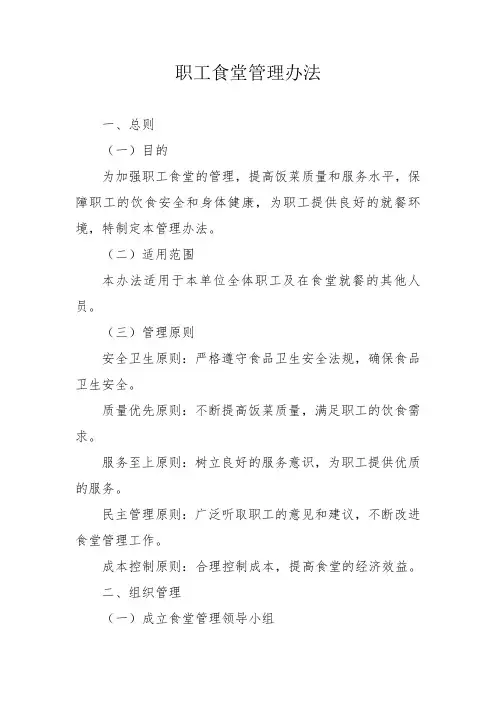 职工食堂管理办法

一、总则

（一）目的

为加强职工食堂的管理，提高饭菜质量和服务水平，保障职工的饮食安全和身体健康，为职工提供良好的就餐环境，特制定本管理办法。

（二）适用范围

本办法适用于本单位全体职工及在食堂就餐的其他人员。

（三）管理原则

安全卫生原则：严格遵守食品卫生安全法规，确保食品卫生安全。

质量优先原则：不断提高饭菜质量，满足职工的饮食需求。

服务至上原则：树立良好的服务意识，为职工提供优质的服务。

民主管理原则：广泛听取职工的意见和建议，不断改进食堂管理工作。

成本控制原则：合理控制成本，提高食堂的经济效益。

二、组织管理

（一）成立食堂管理领导小组